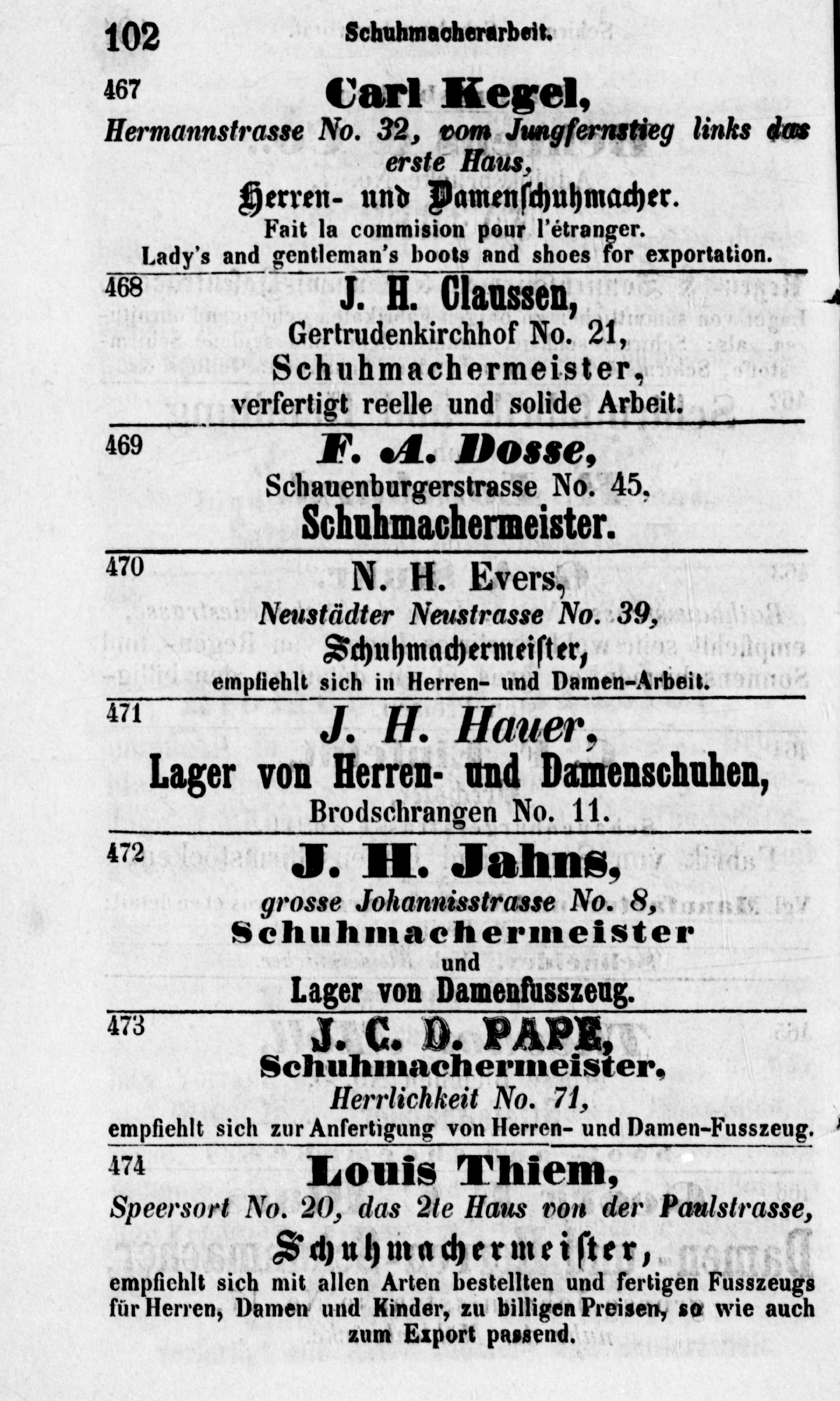 102 Schuhmacherarbeit.

467 Carl Kegel,
Hermannstrasse No. 32, vom Jungfernstieg links das erste Haus,
Herren- und Damenschuhmacher.
Fait la commision pour l'étranger.
Lady's and gentleman's boots and shoes for exportation.

468 J. H. Claussen,
Gertrudenkirchhof No. 21,
Schuhmachermeister,
verfertigt reelle und solide Arbeit.

469 F. A. Dosse,
Schauenburgerstrasse No. 45.
Schuhmachermeister.

470 N. H. Evers,
Neustädter Neustrasse No. 39,
Schuhmachermeister,
empfiehlt sich in Herren- und Damen-Arbeit.

471 J. H. Hauer,
Lager von Herren- und Damenschuhen,
Brodschrangen No. 11.

472 J. H. Jahns,
grosse Johannisstrasse No. 8,
Schuhmachermeister
und
Lager von Damenfusszeug.

473 J. C. D. PAPE,
Schuhmachermeister,
Herrlichkeit No. 71,
empfiehlt sich zur Anfertigung von Herren- und Damen-Fusszeug.

474 Louis Thiem,
Speersort No. 20, das 2te Haus von der Paulstrasse,
Schuhmachermeister,
empfiehlt sich mit allen Arten bestellten und fertigen Fusszeugs für Herren, Damen und Kinder, zu billigen Preisen, so wie auch zum Export passend.